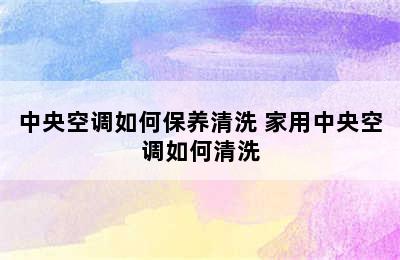 中央空调如何保养清洗 家用中央空调如何清洗